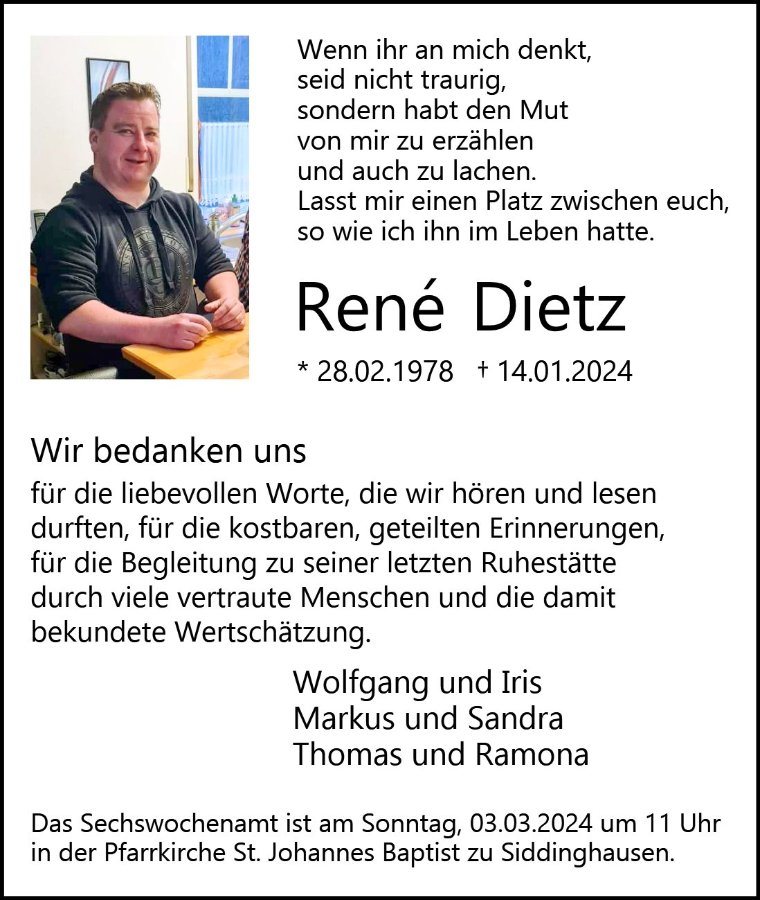 Wenn ihr an mich denkt,
seid nicht traurig,
sondern habt den Mut
von mir zu erzählen
und auch zu lachen.
Lasst mir einen Platz zwischen euch,
so wie ich ihn im Leben hatte.

René Dietz

* 28.02.1978 † 14.01.2024

Wir bedanken uns

für die liebevollen Worte, die wir hören und lesen durften, für die kostbaren, geteilten Erinnerungen, für die Begleitung zu seiner letzten Ruhestätte durch viele vertraute Menschen und die damit bekundete Wertschätzung.

Wolfgang und Iris
Markus und Sandra
Thomas und Ramona

Das Sechswochenamt ist am Sonntag, 03.03.2024 um 11 Uhr in der Pfarrkirche St. Johannes Baptist zu Siddinghausen.